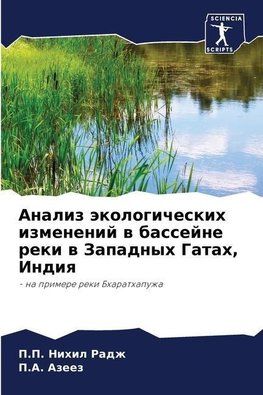 SCIENCIA
SCRIPTS

Анализ экологических изменений в бассейне реки в Западных Гатах, Индия

- на примере реки Бхаратхапужа

П.П. Нихил Радж
П.А. Азеез